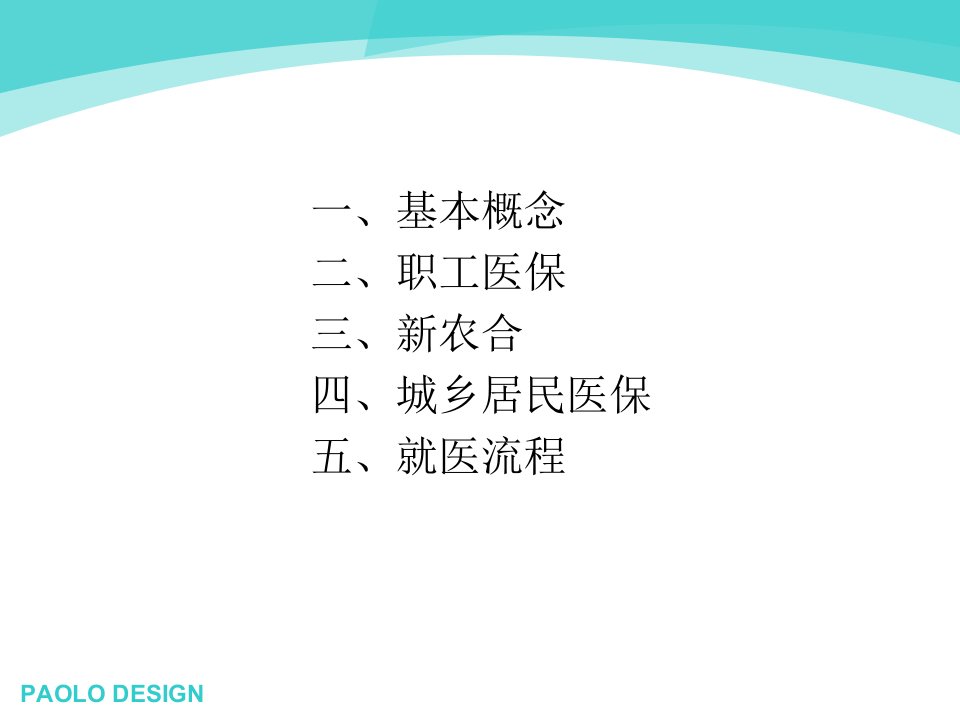 一、基本概念
二、职工医保
三、新农合
四、城乡居民医保
五、就医流程

PAOLO DESIGN